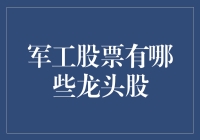 军工股票有哪些龙头股